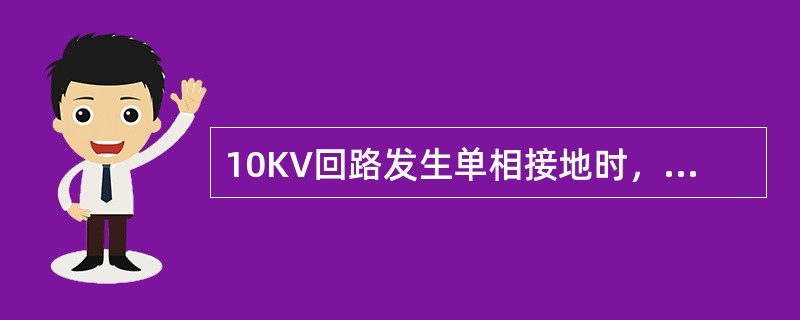 10KV回路发生单相接地时，...